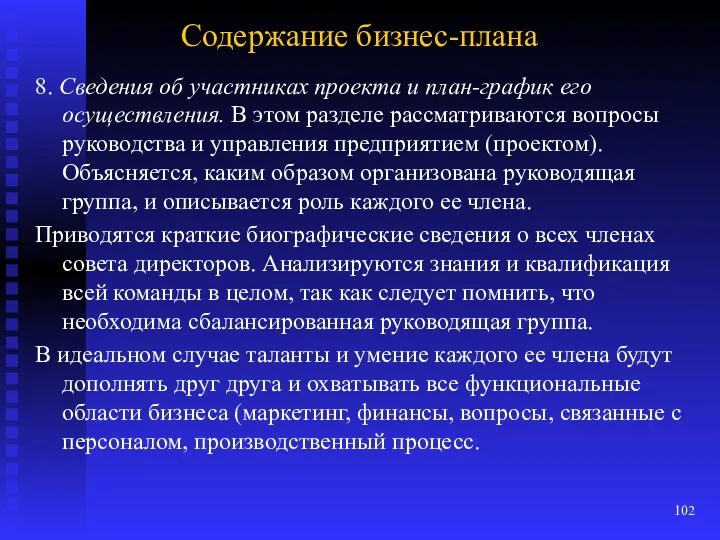 Содержание бизнес-плана

8. Сведения об участниках проекта и план-график его осуществления. В этом разделе рассматриваются вопросы руководства и управления предприятием (проектом). Объясняется, каким образом организована руководящая группа, и описывается роль каждого ее члена.

Приводятся краткие биографические сведения о всех членах совета директоров. Анализируются знания и квалификация всей команды в целом, так как следует помнить, что необходима сбалансированная руководящая группа.

В идеальном случае таланты и умение каждого ее члена будут дополнять друг друга и охватывать все функциональные области бизнеса (маркетинг, финансы, вопросы, связанные с персоналом, производственный процесс.

102